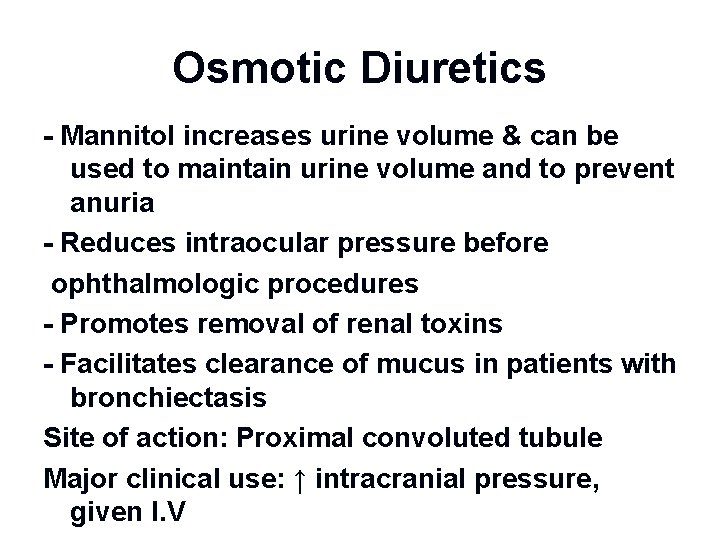 Osmotic Diuretics

- Mannitol increases urine volume & can be used to maintain urine volume and to prevent anuria

- Reduces intraocular pressure before ophthalmologic procedures

- Promotes removal of renal toxins

- Facilitates clearance of mucus in patients with bronchiectasis

Site of action: Proximal convoluted tubule

Major clinical use: ↑ intracranial pressure, given I.V